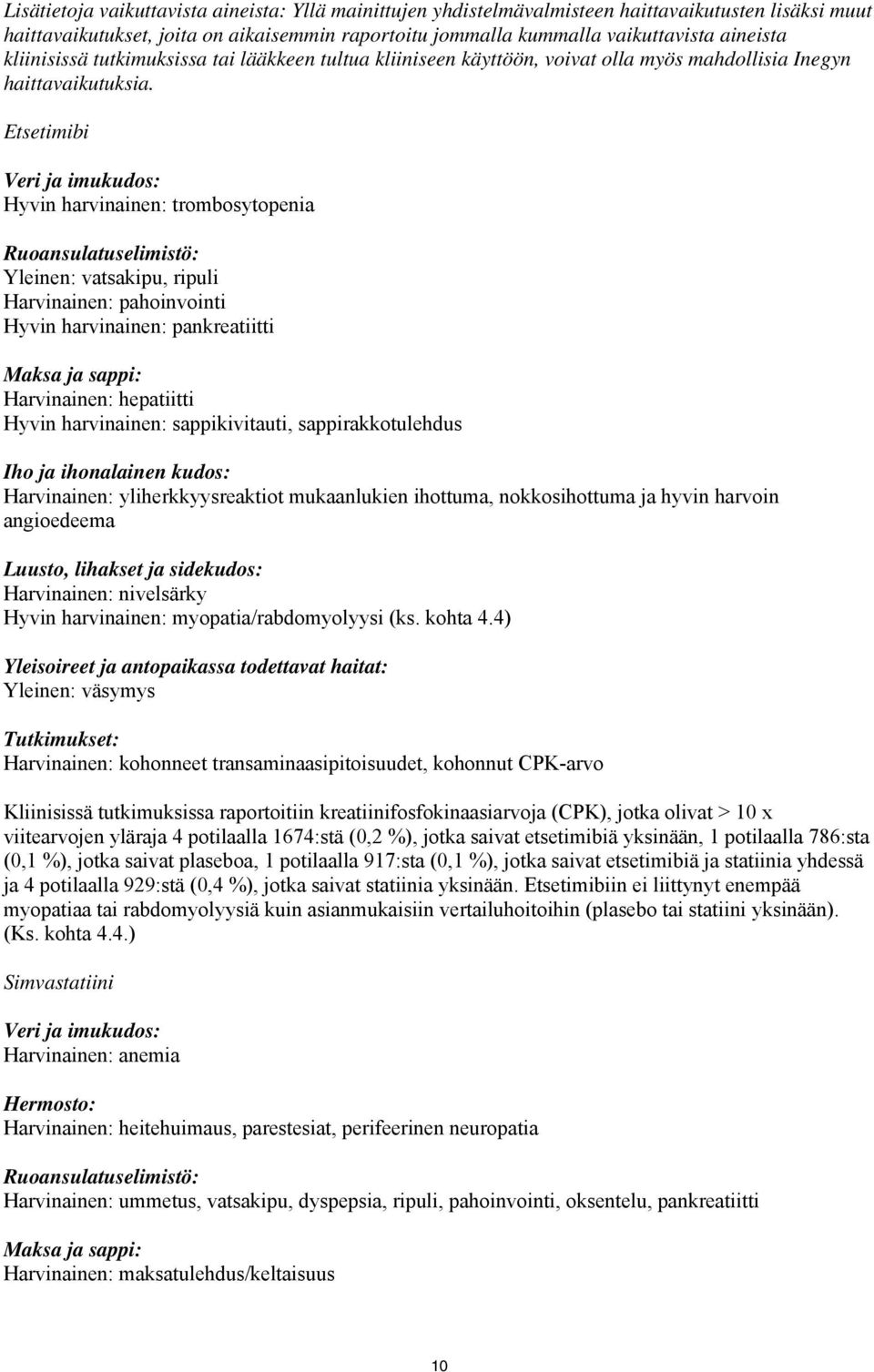 Lisätietoja vaikuttavista aineista: Yllä mainittujen yhdistelmävalmisteen haittavaikutusten lisäksi muut haittavaikutukset, joita on aikaisemmin raportoitu jommalla kummalla vaikuttavista aineista kliinisissä tutkimuksissa tai lääkkeen tultua kliiniseen käyttöön, voivat olla myös mahdollisia Inegyn haittavaikutuksia.

Etsetimibi

Veri ja imukudos:
Hyvin harvinainen: trombosytopenia

Ruoansulatuselimistö:
Yleinen: vatsakipu, ripuli
Harvinainen: pahoinvointi
Hyvin harvinainen: pankreatiitti

Maksa ja sappi:
Harvinainen: hepatiitti
Hyvin harvinainen: sappikivitauti, sappirakkotulehdus

Iho ja ihonalainen kudos:
Harvinainen: yliherkkyysreaktiot mukaanlukien ihottuma, nokkosihottuma ja hyvin harvoin angioedeema

Luusto, lihakset ja sidekudos:
Harvinainen: nivelsärky
Hyvin harvinainen: myopatia/rabdomyolyysi (ks. kohta 4.4)

Yleisoireet ja antopaikassa todettavat haitat:
Yleinen: väsymys

Tutkimukset:
Harvinainen: kohonneet transaminaasipitoisuudet, kohonnut CPK-arvo

Kliinisissä tutkimuksissa raportoitiin kreatiinifosfokinaasiarvoja (CPK), jotka olivat > 10 x viitearvojen yläraja 4 potilaalla 1674:stä (0,2 %), jotka saivat etsetimibiä yksinään, 1 potilaalla 786:sta (0,1 %), jotka saivat plaseboa, 1 potilaalla 917:sta (0,1 %), jotka saivat etsetimibiä ja statiinia yhdessä ja 4 potilaalla 929:stä (0,4 %), jotka saivat statiinia yksinään. Etsetimibiin ei liittynyt enempää myopatiaa tai rabdomyolyysiä kuin asianmukaisiin vertailuhoitoihin (plasebo tai statiini yksinään). (Ks. kohta 4.4.)

Simvastatiini

Veri ja imukudos:
Harvinainen: anemia

Hermosto:
Harvinainen: heitehuimaus, parestesiat, perifeerinen neuropatia

Ruoansulatuselimistö:
Harvinainen: ummetus, vatsakipu, dyspepsia, ripuli, pahoinvointi, oksentelu, pankreatiitti

Maksa ja sappi:
Harvinainen: maksatulehdus/keltaisuus

10